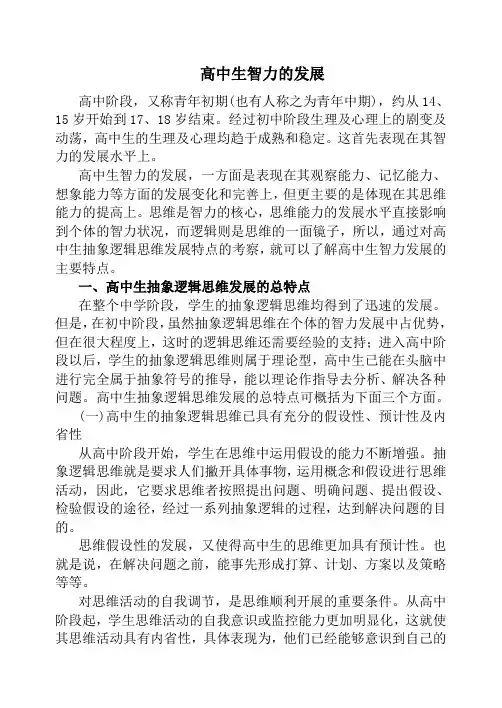 高中生智力的发展

高中阶段，又称青年初期(也有人称之为青年中期)，约从14、15岁开始到17、18岁结束。经过初中阶段生理及心理上的剧变及动荡，高中生的生理及心理均趋于成熟和稳定。这首先表现在其智力的发展水平上。

高中生智力的发展，一方面是表现在其观察能力、记忆能力、想象能力等方面的发展变化和完善上，但更主要的是体现在其思维能力的提高上。思维是智力的核心，思维能力的发展水平直接影响到个体的智力状况，而逻辑则是思维的一面镜子，所以，通过对高中生抽象逻辑思维发展特点的考察，就可以了解高中生智力发展的主要特点。

一、高中生抽象逻辑思维发展的总特点

在整个中学阶段，学生的抽象逻辑思维均得到了迅速的发展。但是，在初中阶段，虽然抽象逻辑思维在个体的智力发展中占优势，但在很大程度上，这时的逻辑思维还需要经验的支持；进入高中阶段以后，学生的抽象逻辑思维则属于理论型，高中生已能在头脑中进行完全属于抽象符号的推导，能以理论作指导去分析、解决各种问题。高中生抽象逻辑思维发展的总特点可概括为下面三个方面。

(一)高中生的抽象逻辑思维已具有充分的假设性、预计性及内省性

从高中阶段开始，学生在思维中运用假设的能力不断增强。抽象逻辑思维就是要求人们撇开具体事物，运用概念和假设进行思维活动，因此，它要求思维者按照提出问题、明确问题、提出假设、检验假设的途径，经过一系列抽象逻辑的过程，达到解决问题的目的。

思维假设性的发展，又使得高中生的思维更加具有预计性。也就是说，在解决问题之前，能事先形成打算、计划、方案以及策略等等。

对思维活动的自我调节，是思维顺利开展的重要条件。从高中阶段起，学生思维活动的自我意识或监控能力更加明显化，这就使其思维活动具有内省性，具体表现为，他们已经能够意识到自己的